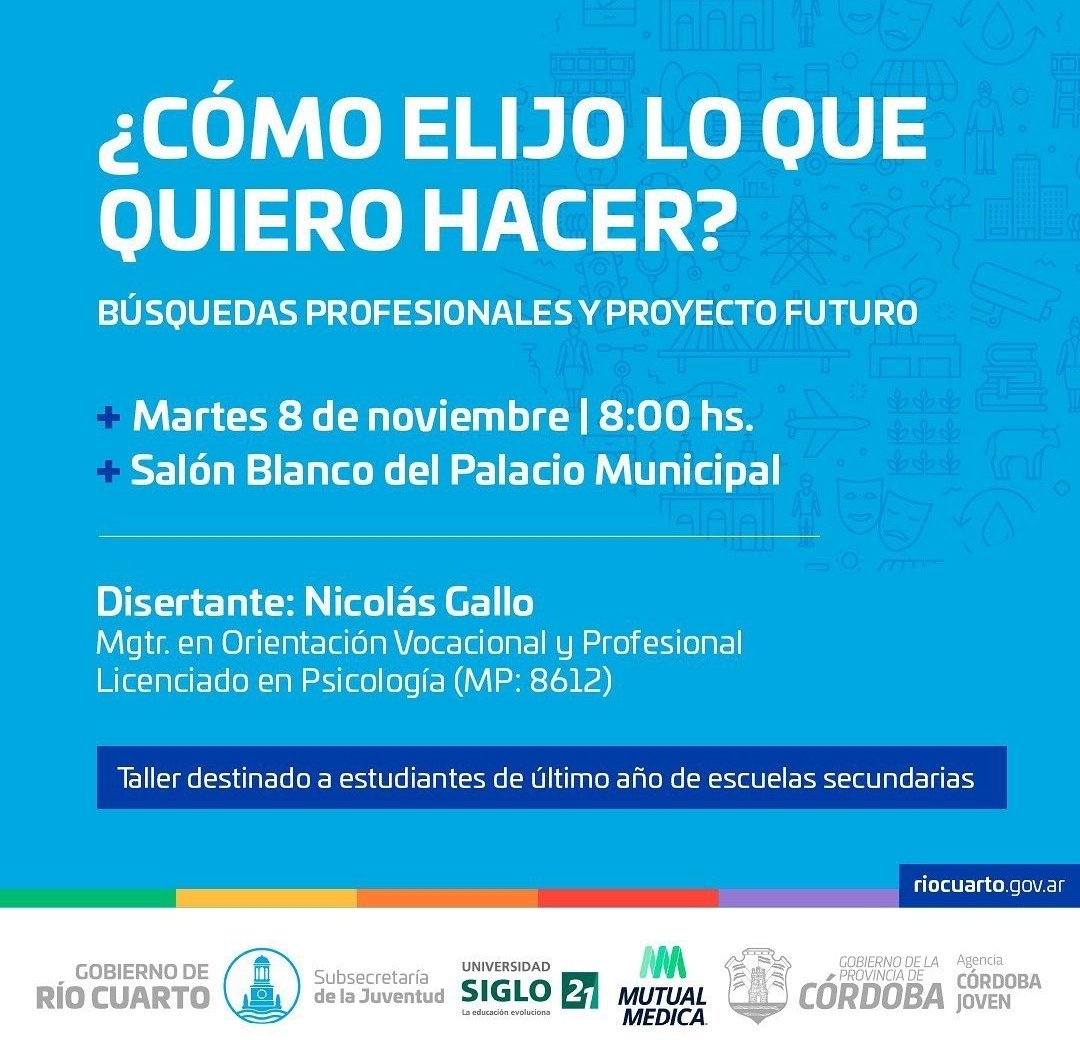 ¿CÓMO ELIJO LO QUE QUIERO HACER?

BÚSQUEDAS PROFESIONALES Y PROYECTO FUTURO

+ Martes 8 de noviembre | 8:00 hs.
+ Salón Blanco del Palacio Municipal

Disertante: Nicolás Gallo
Mgtr. en Orientación Vocacional y Profesional
Licenciado en Psicología (MP: 8612)

Taller destinado a estudiantes de último año de escuelas secundarias

riocuarto.gov.ar

GOBIERNO DE RÍO CUARTO

Subsecretaría de la Juventud

UNIVERSIDAD SIGLO 21 La educación evoluciona

MUTUAL MEDICA

GOBIERNO DE LA PROVINCIA DE CÓRDOBA

Agencia CÓRDOBA JOVEN